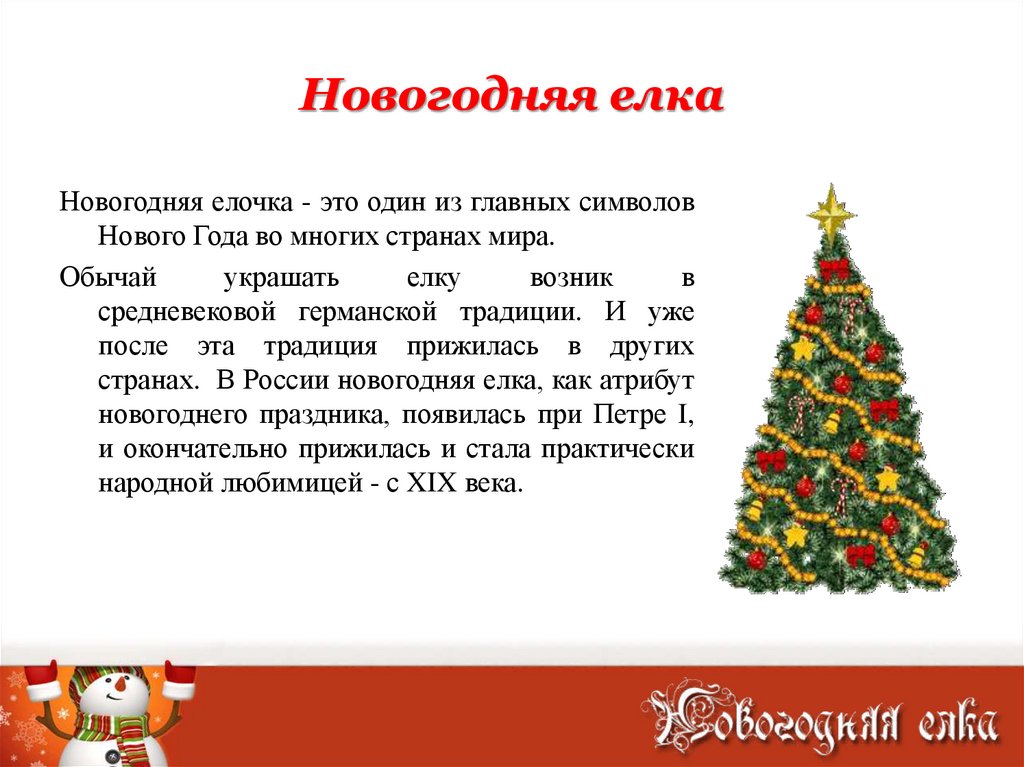 Новогодняя елка

Новогодняя елочка - это один из главных символов Нового Года во многих странах мира.

Обычай украшать елку возник в средневековой германской традиции. И уже после эта традиция прижилась в других странах. В России новогодняя елка, как атрибут новогоднего праздника, появилась при Петре I, и окончательно прижилась и стала практически народной любимицей - с XIX века.

Новогодняя елка